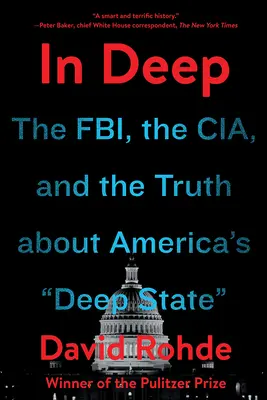 "A smart and terrific history."
—Peter Baker, chief White House correspondent, The New York Times

In Deep

The FBI, the CIA, and the Truth about America's "Deep State"

David Rohde

Winner of the Pulitzer Prize